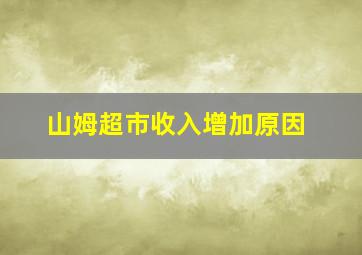 山姆超市收入增加原因